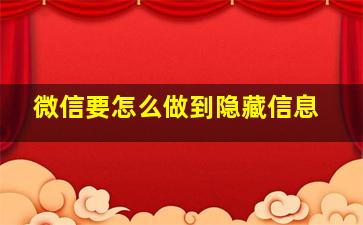 微信要怎么做到隐藏信息